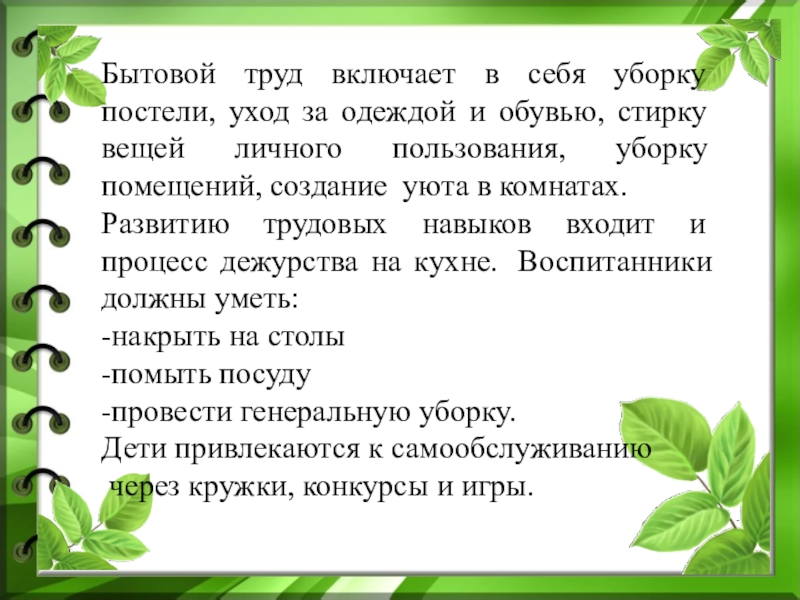 Бытовой труд включает в себя уборку постели, уход за одеждой и обувью, стирку вещей личного пользования, уборку помещений, создание уюта в комнатах.
Развитию трудовых навыков входит и процесс дежурства на кухне. Воспитанники должны уметь:
-накрыть на столы
-помыть посуду
-провести генеральную уборку.
Дети привлекаются к самообслуживанию через кружки, конкурсы и игры.